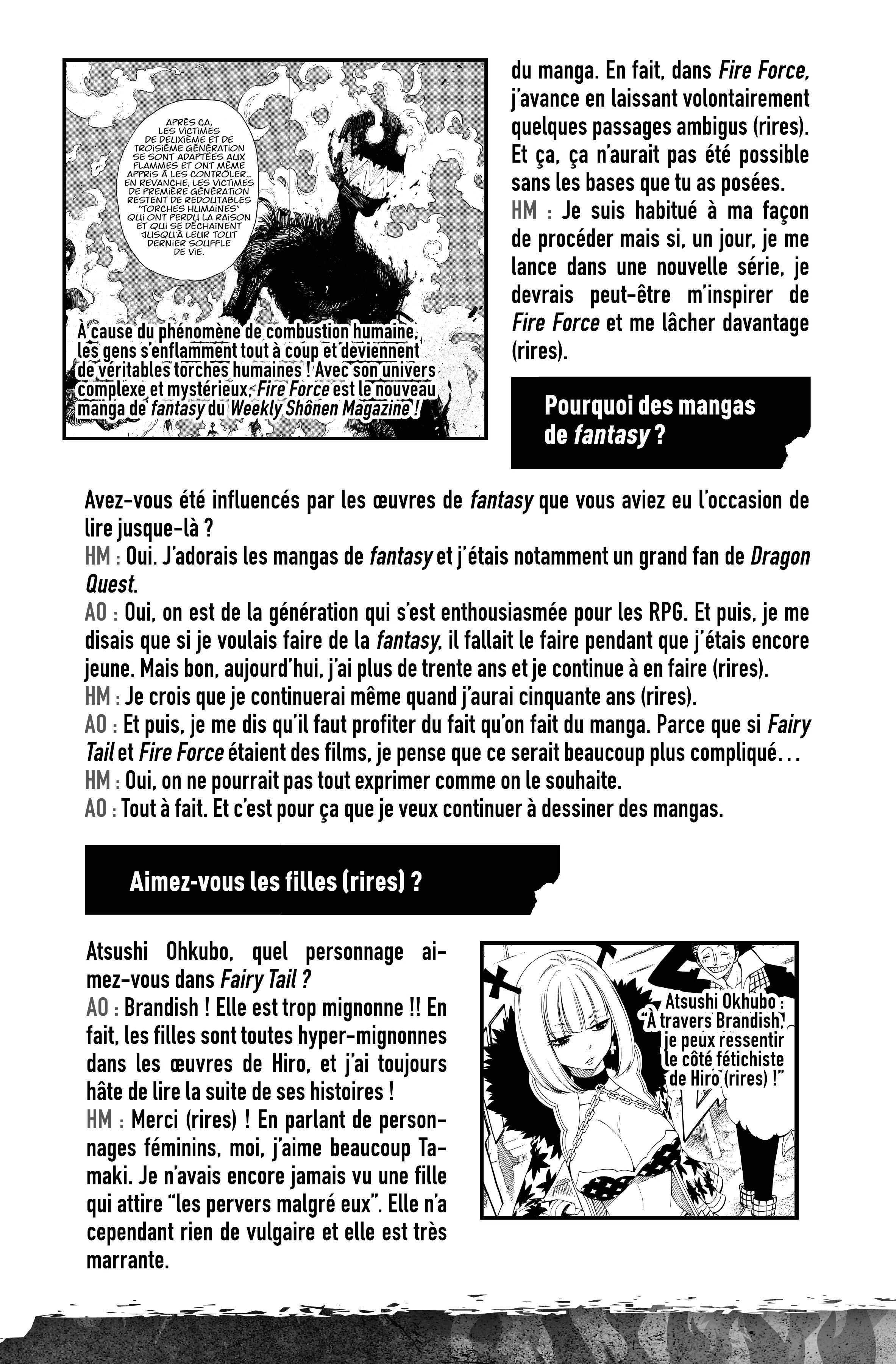 APRÈS ÇA, LES VICTIMES DE DEUXIÈME ET DE TROISIÈME GÉNÉRATION SE SONT ADAPTÉES AUX FLAMMES ET ONT MÊME APPRIS À LES CONTRÔLER... EN REVANCHE, LES VICTIMES DE PREMIÈRE GÉNÉRATION RESTENT DE REDOUTABLES "TORCHES HUMAINES" QUI ONT PERDU LA RAISON ET QUI SE DÉCHAÎNENT JUSQU'À LEUR TOUT DERNIER SOUFFLE DE VIE.

À cause du phénomène de combustion humaine, les gens s'enflamment tout à coup et deviennent de véritables torches humaines ! Avec son univers complexe et mystérieux, Fire Force est le nouveau manga de fantasy du Weekly Shônen Magazine !

du manga. En fait, dans Fire Force, j'avance en laissant volontairement quelques passages ambigus (rires). Et ça, ça n'aurait pas été possible sans les bases que tu as posées.
HM : Je suis habitué à ma façon de procéder mais si, un jour, je me lance dans une nouvelle série, je devrais peut-être m'inspirer de Fire Force et me lâcher davantage (rires).

Pourquoi des mangas de fantasy ?

Avez-vous été influencés par les œuvres de fantasy que vous aviez eu l'occasion de lire jusque-là ?
HM : Oui. J'adorais les mangas de fantasy et j'étais notamment un grand fan de Dragon Quest.
AO : Oui, on est de la génération qui s'est enthousiasmée pour les RPG. Et puis, je me disais que si je voulais faire de la fantasy, il fallait le faire pendant que j'étais encore jeune. Mais bon, aujourd'hui, j'ai plus de trente ans et je continue à en faire (rires).
HM : Je crois que je continuerai même quand j'aurai cinquante ans (rires).
AO : Et puis, je me dis qu'il faut profiter du fait qu'on fait du manga. Parce que si Fairy Tail et Fire Force étaient des films, je pense que ce serait beaucoup plus compliqué…
HM : Oui, on ne pourrait pas tout exprimer comme on le souhaite.
AO : Tout à fait. Et c'est pour ça que je veux continuer à dessiner des mangas.

Aimez-vous les filles (rires) ?

Atsushi Ohkubo, quel personnage aimez-vous dans Fairy Tail ?
AO : Brandish ! Elle est trop mignonne !! En fait, les filles sont toutes hyper-mignonnes dans les œuvres de Hiro, et j'ai toujours hâte de lire la suite de ses histoires !
HM : Merci (rires) ! En parlant de personnages féminins, moi, j'aime beaucoup Tamaki. Je n'avais encore jamais vu une fille qui attire "les pervers malgré eux". Elle n'a cependant rien de vulgaire et elle est très marrante.

Atsushi Okhubo : "À travers Brandish, je peux ressentir le côté fétichiste de Hiro (rires) !"